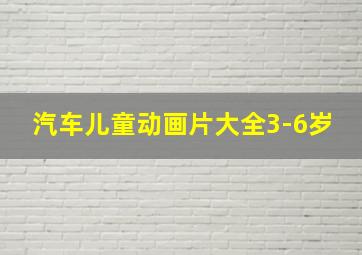 汽车儿童动画片大全3-6岁